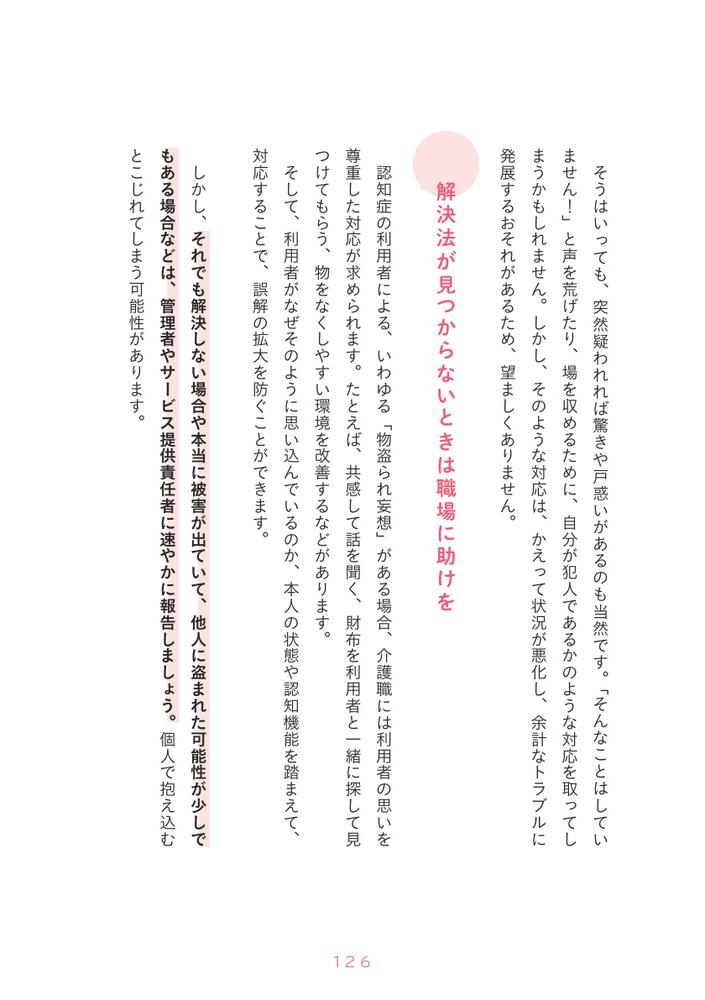 そうはいっても、突然疑われれば驚きや戸惑いがあるのも当然です。「そんなことはしていません！」と声を荒げたり、場を収めるために、自分が犯人であるかのような対応を取ってしまうかもしれません。しかし、そのような対応は、かえって状況が悪化し、余計なトラブルに発展するおそれがあるため、望ましくありません。

解決法が見つからないときは職場に助けを

認知症の利用者による、いわゆる「物盗られ妄想」がある場合、介護職には利用者の思いを尊重した対応が求められます。たとえば、共感して話を聞く、財布を利用者と一緒に探して見つけてもらう、物をなくしやすい環境を改善するなどがあります。

そして、利用者がなぜそのように思い込んでいるのか、本人の状態や認知機能を踏まえて、対応することで、誤解の拡大を防ぐことができます。

しかし、それでも解決しない場合や本当に被害が出ていて、他人に盗まれた可能性が少しでもある場合などは、管理者やサービス提供責任者に速やかに報告しましょう。個人で抱え込むとこじれてしまう可能性があります。

126